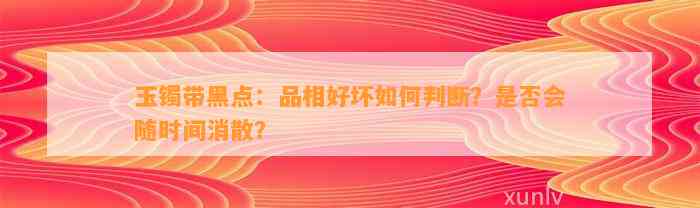 玉镯带黑点：品相好坏如何判断？是否会随时间消散？

xunlv